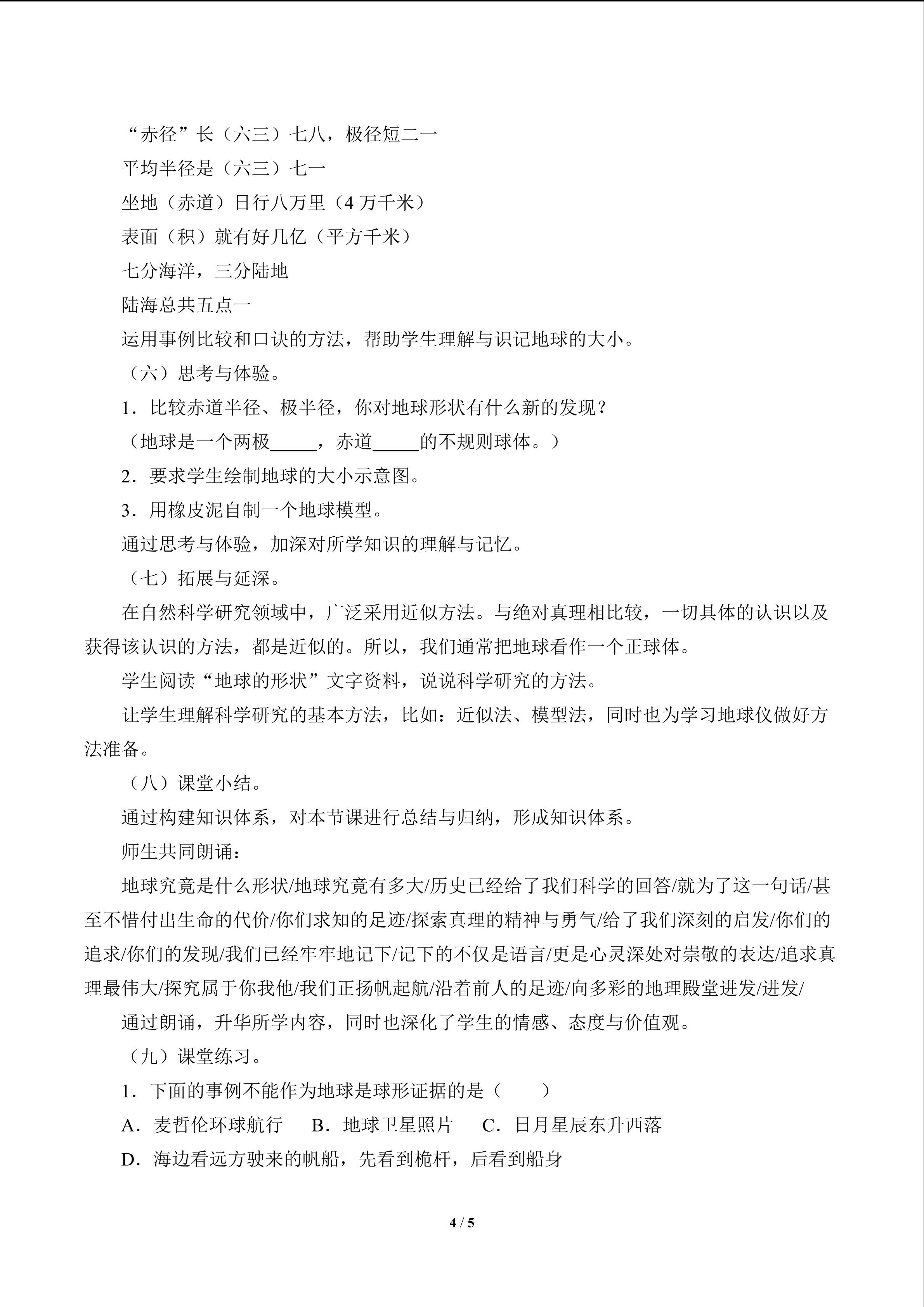 “赤径”长（六三）七八，极径短二一

平均半径是（六三）七一

坐地（赤道）日行八万里（4万千米）

表面（积）就有好几亿（平方千米）

七分海洋，三分陆地

陆海总共五点一

运用事例比较和口诀的方法，帮助学生理解与识记地球的大小。

（六）思考与体验。

1．比较赤道半径、极半径，你对地球形状有什么新的发现？

（地球是一个两极____，赤道____的不规则球体。）

2．要求学生绘制地球的大小示意图。

3．用橡皮泥自制一个地球模型。

通过思考与体验，加深对所学知识的理解与记忆。

（七）拓展与延深。

在自然科学研究领域中，广泛采用近似方法。与绝对真理相比较，一切具体的认识以及获得该认识的方法，都是近似的。所以，我们通常把地球看作一个正球体。

学生阅读“地球的形状”文字资料，说说科学研究的方法。

让学生理解科学研究的基本方法，比如：近似法、模型法，同时也为学习地球仪做好方法准备。

（八）课堂小结。

通过构建知识体系，对本节课进行总结与归纳，形成知识体系。

师生共同朗诵：

地球究竟是什么形状/地球究竟有多大/历史已经给了我们科学的回答/就为了这一句话/甚至不惜付出生命的代价/你们求知的足迹/探索真理的精神与勇气/给了我们深刻的启发/你们的追求/你们的发现/我们已经牢牢地记下/记下的不仅是语言/更是心灵深处对崇敬的表达/追求真理最伟大/探究属于你我他/我们正扬帆起航/沿着前人的足迹/向多彩的地理殿堂进发/进发/

通过朗诵，升华所学内容，同时也深化了学生的情感、态度与价值观。

（九）课堂练习。

1．下面的事例不能作为地球是球形证据的是（　　）

A．麦哲伦环球航行　B．地球卫星照片　C．日月星辰东升西落

D．海边看远方驶来的帆船，先看到桅杆，后看到船身

4 / 5